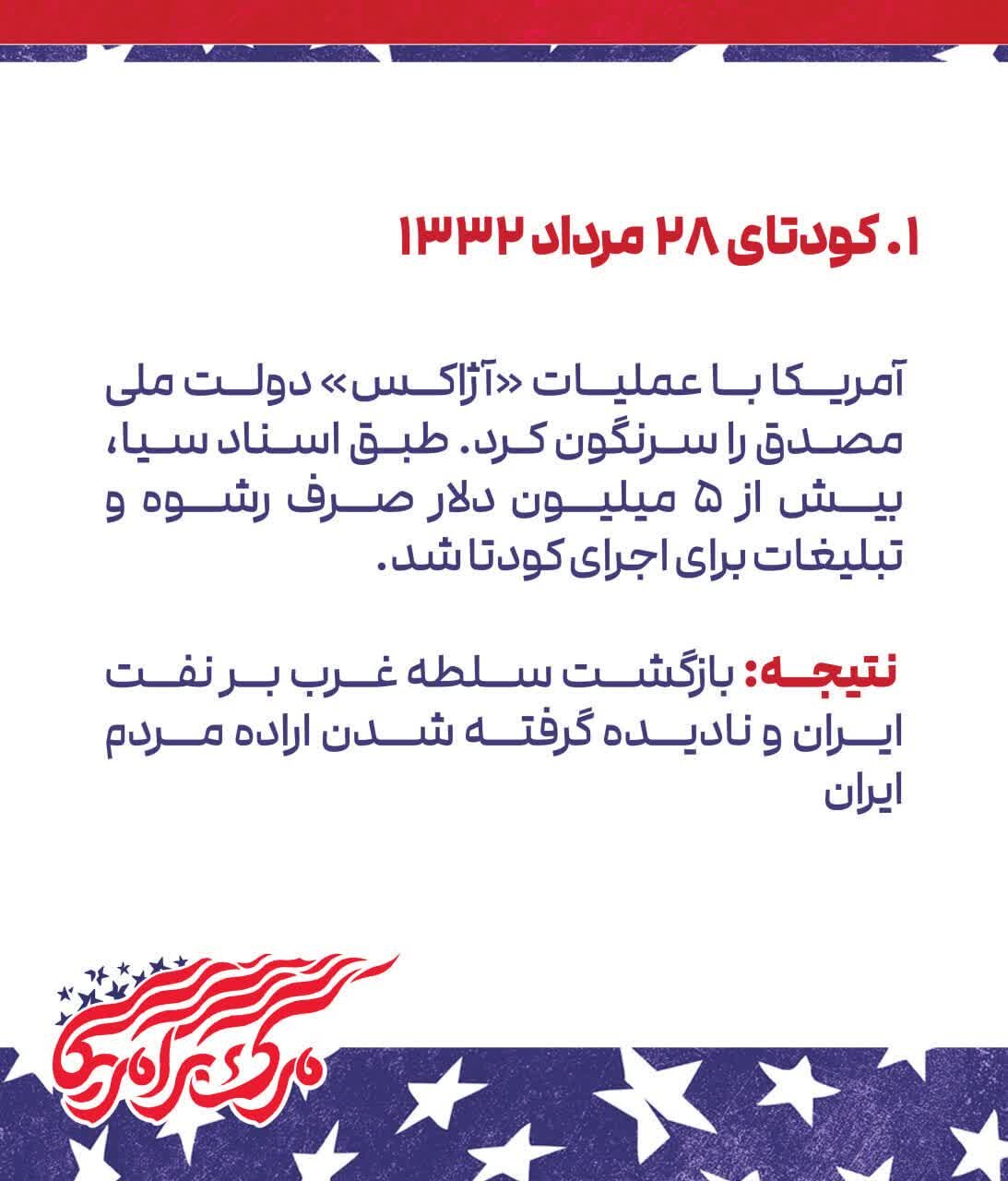 ۱. کودتای ۲۸ مرداد ۱۳۳۲

آمریکا با عملیات «آژاکس» دولت ملی مصدق را سرنگون کرد. طبق اسناد سیا، بیش از ۵ میلیون دلار صرف رشوه و تبلیغات برای اجرای کودتا شد.

نتیجه: بازگشت سلطه غرب بر نفت ایران و نادیده گرفته شدن اراده مردم ایران

مرگ بر آمریکا